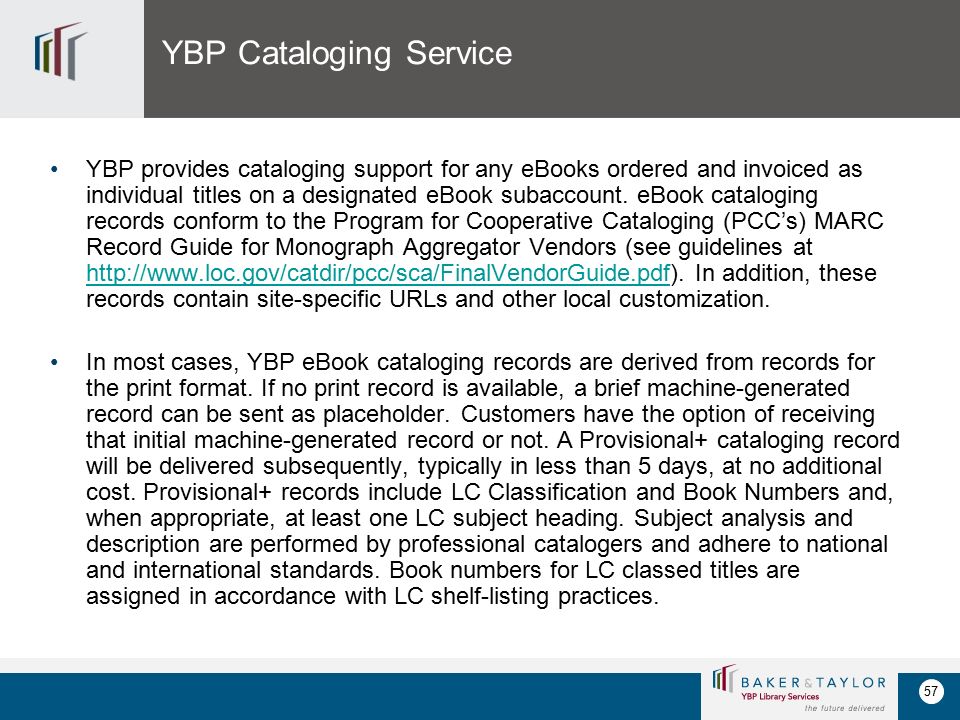 YBP Cataloging Service

• YBP provides cataloging support for any eBooks ordered and invoiced as individual titles on a designated eBook subaccount. eBook cataloging records conform to the Program for Cooperative Cataloging (PCC's) MARC Record Guide for Monograph Aggregator Vendors (see guidelines at http://www.loc.gov/catdir/pcc/sca/FinalVendorGuide.pdf). In addition, these records contain site-specific URLs and other local customization.

• In most cases, YBP eBook cataloging records are derived from records for the print format. If no print record is available, a brief machine-generated record can be sent as placeholder. Customers have the option of receiving that initial machine-generated record or not. A Provisional+ cataloging record will be delivered subsequently, typically in less than 5 days, at no additional cost. Provisional+ records include LC Classification and Book Numbers and, when appropriate, at least one LC subject heading. Subject analysis and description are performed by professional catalogers and adhere to national and international standards. Book numbers for LC classed titles are assigned in accordance with LC shelf-listing practices.

BAKER & TAYLOR
YBP Library Services
the future delivered

57